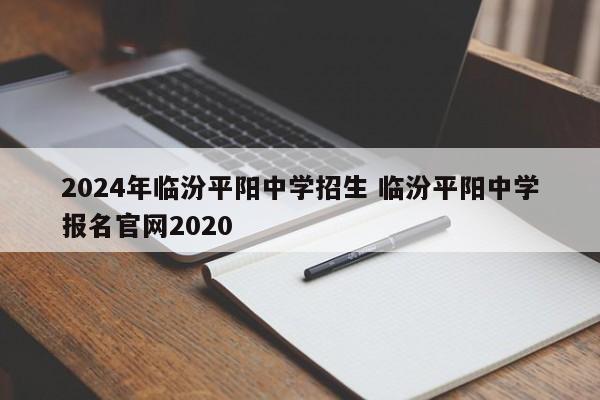 2024年临汾平阳中学招生 临汾平阳中学报名官网2020